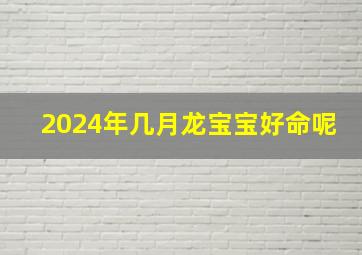 2024年几月龙宝宝好命呢